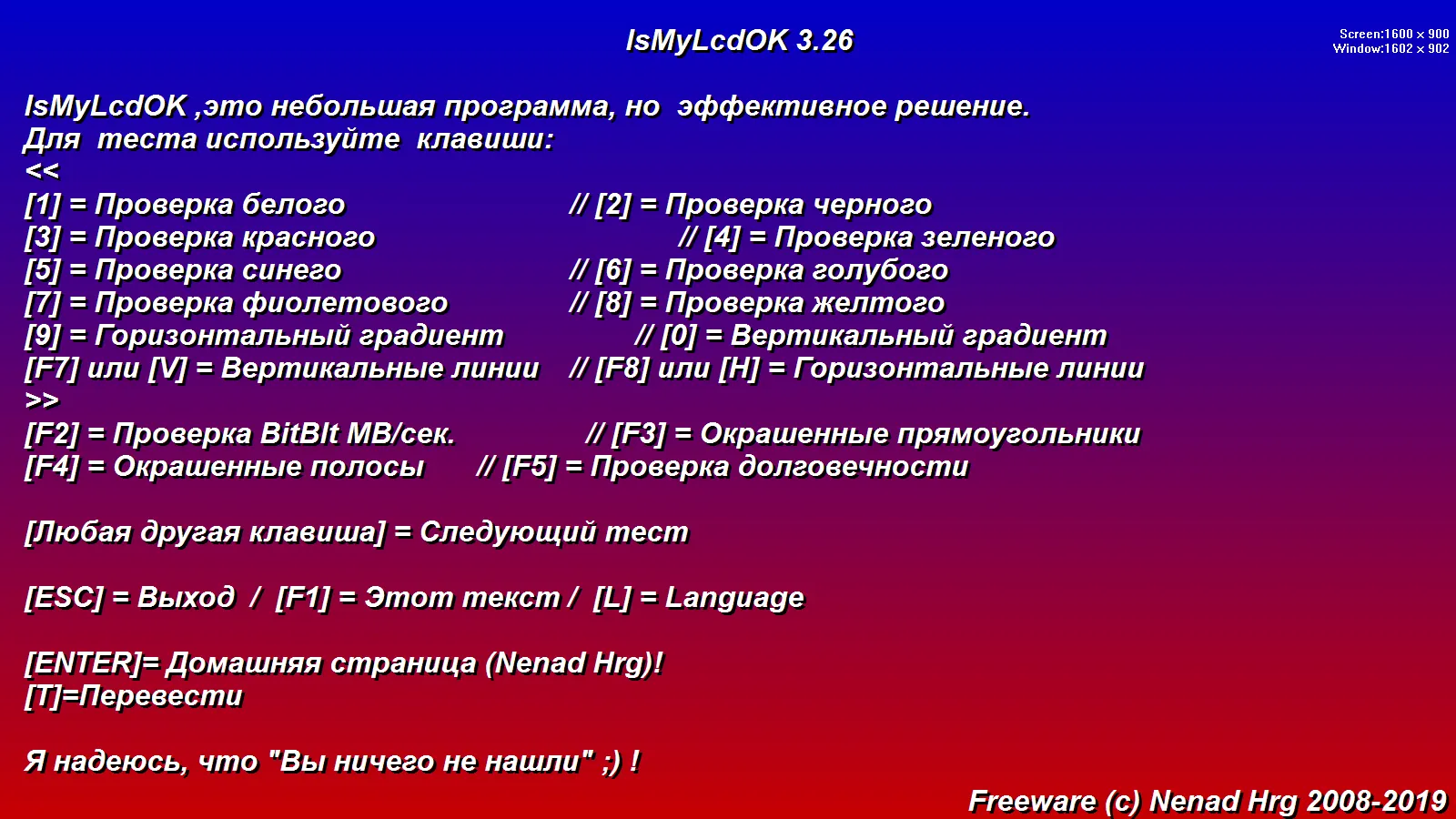 IsMyLcdOK 3.26

Screen:1600 x 900
Window:1602 x 902

IsMyLcdOK ,это небольшая программа, но эффективное решение.
Для теста используйте клавиши:
<<
[1] = Проверка белого // [2] = Проверка черного
[3] = Проверка красного // [4] = Проверка зеленого
[5] = Проверка синего // [6] = Проверка голубого
[7] = Проверка фиолетового // [8] = Проверка желтого
[9] = Горизонтальный градиент // [0] = Вертикальный градиент
[F7] или [V] = Вертикальные линии // [F8] или [H] = Горизонтальные линии
>>
[F2] = Проверка BitBlt MB/сек. // [F3] = Окрашенные прямоугольники
[F4] = Окрашенные полосы // [F5] = Проверка долговечности

[Любая другая клавиша] = Следующий тест

[ESC] = Выход / [F1] = Этот текст / [L] = Language

[ENTER]= Домашняя страница (Nenad Hrg)!
[T]=Перевести

Я надеюсь, что "Вы ничего не нашли" ;) !

Freeware (c) Nenad Hrg 2008-2019